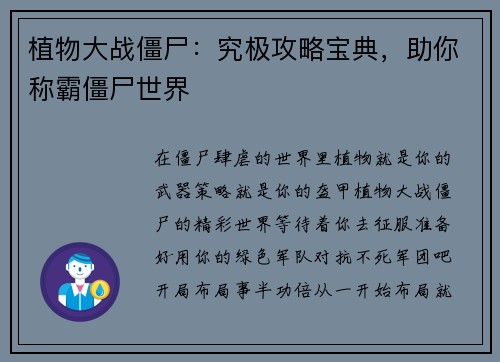 植物大战僵尸：究极攻略宝典，助你称霸僵尸世界

在僵尸肆虐的世界里植物就是你的武器策略就是你的盔甲植物大战僵尸的精彩世界等待着你去征服准备好用你的绿色军队对抗不死军团吧开局布局事半功倍从一开始布局就